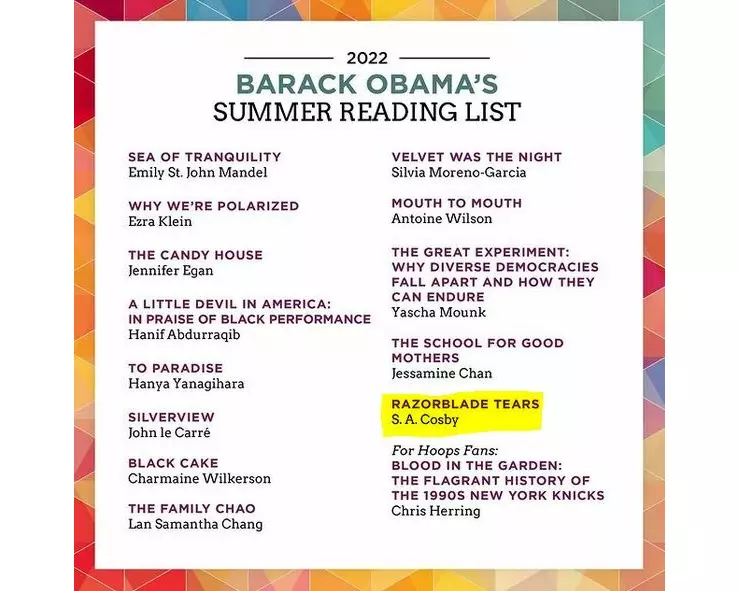 2022

BARACK OBAMA'S
SUMMER READING LIST

SEA OF TRANQUILITY
Emily St. John Mandel

WHY WE'RE POLARIZED
Ezra Klein

THE CANDY HOUSE
Jennifer Egan

A LITTLE DEVIL IN AMERICA: IN PRAISE OF BLACK PERFORMANCE
Hanif Abdurraqib

TO PARADISE
Hanya Yanagihara

SILVERVIEW
John le Carré

BLACK CAKE
Charmaine Wilkerson

THE FAMILY CHAO
Lan Samantha Chang

VELVET WAS THE NIGHT
Silvia Moreno-Garcia

MOUTH TO MOUTH
Antoine Wilson

THE GREAT EXPERIMENT: WHY DIVERSE DEMOCRACIES FALL APART AND HOW THEY CAN ENDURE
Yascha Mounk

THE SCHOOL FOR GOOD MOTHERS
Jessamine Chan

RAZORBLADE TEARS
S. A. Cosby

For Hoops Fans:
BLOOD IN THE GARDEN: THE FLAGRANT HISTORY OF THE 1990S NEW YORK KNICKS
Chris Herring